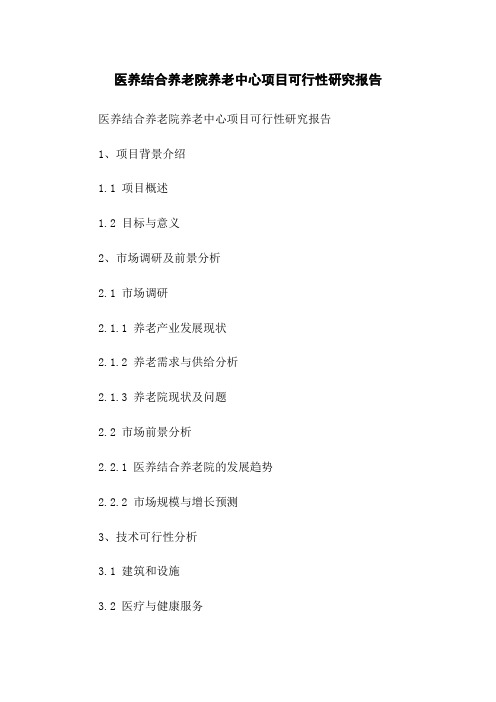 医养结合养老院养老中心项目可行性研究报告

医养结合养老院养老中心项目可行性研究报告

1、项目背景介绍

1.1 项目概述

1.2 目标与意义

2、市场调研及前景分析

2.1 市场调研

2.1.1 养老产业发展现状

2.1.2 养老需求与供给分析

2.1.3 养老院现状及问题

2.2 市场前景分析

2.2.1 医养结合养老院的发展趋势

2.2.2 市场规模与增长预测

3、技术可行性分析

3.1 建筑和设施

3.2 医疗与健康服务